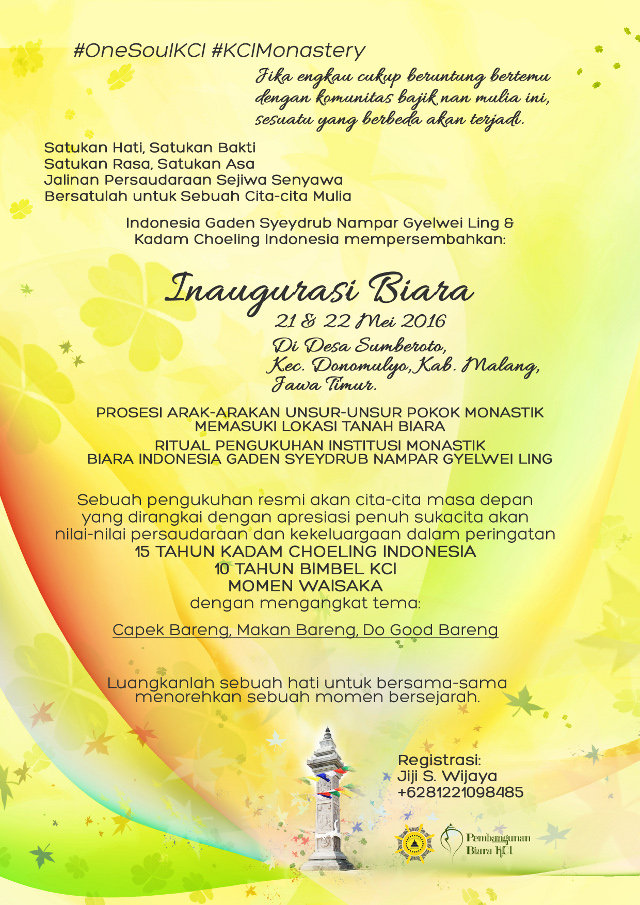 #OneSoulKCI #KCIMonastery

Jika engkau cukup beruntung bertemu dengan komunitas bajik nan mulia ini, sesuatu yang berbeda akan terjadi.

Satukan Hati, Satukan Bakti
Satukan Rasa, Satukan Asa
Jalinan Persaudaraan Sejiwa Senyawa
Bersatulah untuk Sebuah Cita-cita Mulia

Indonesia Gaden Syeydrub Nampar Gyelwei Ling & Kadam Choeling Indonesia mempersembahkan:

Inaugurasi Biara

21 & 22 Mei 2016
Di Desa Sumberoto,
Kec. Donomulyo, Kab. Malang,
Jawa Timur.

PROSESI ARAK-ARAKAN UNSUR-UNSUR POKOK MONASTIK MEMASUKI LOKASI TANAH BIARA

RITUAL PENGUKUHAN INSTITUSI MONASTIK BIARA INDONESIA GADEN SYEYDRUB NAMPAR GYELWEI LING

Sebuah pengukuhan resmi akan cita-cita masa depan yang dirangkai dengan apresiasi penuh sukacita akan nilai-nilai persaudaraan dan kekeluargaan dalam peringatan
15 TAHUN KADAM CHOELING INDONESIA
10 TAHUN BIMBEL KCI
MOMEN WAISAKA
dengan mengangkat tema:

Capek Bareng, Makan Bareng, Do Good Bareng

Luangkanlah sebuah hati untuk bersama-sama menorehkan sebuah momen bersejarah.

Registrasi:
Jiji S. Wijaya
+6281221098485

Pembangunan Biara KCI